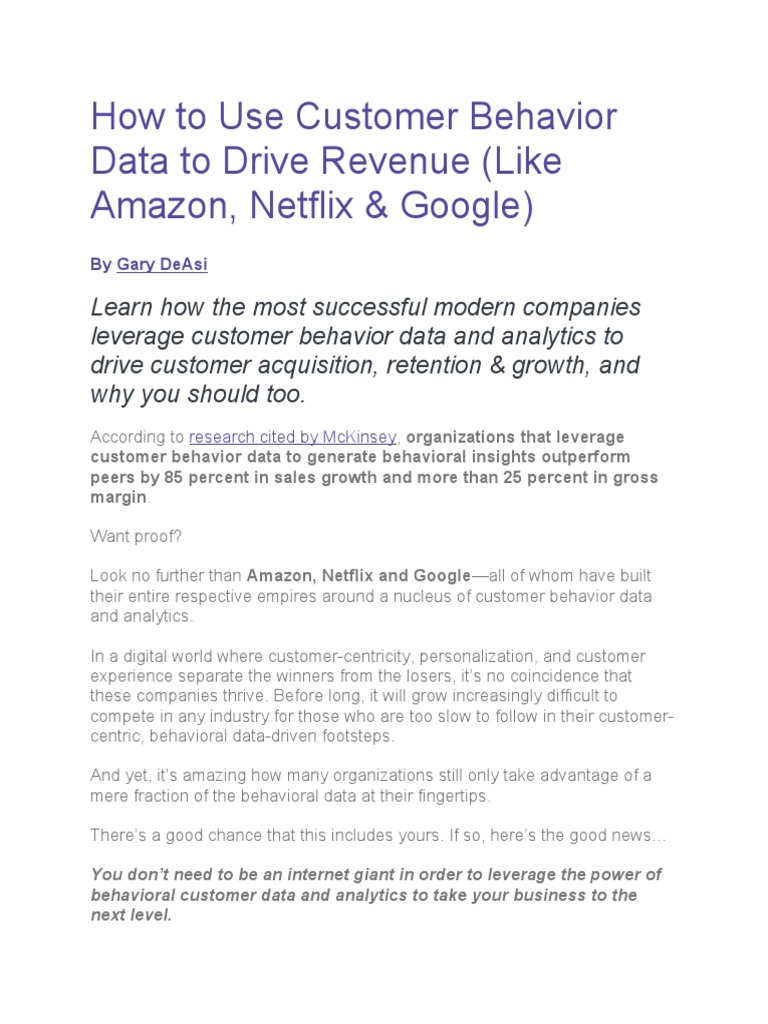 How to Use Customer Behavior Data to Drive Revenue (Like Amazon, Netflix & Google)

By Gary DeAsi

Learn how the most successful modern companies leverage customer behavior data and analytics to drive customer acquisition, retention & growth, and why you should too.

According to research cited by McKinsey, organizations that leverage customer behavior data to generate behavioral insights outperform peers by 85 percent in sales growth and more than 25 percent in gross margin.

Want proof?

Look no further than Amazon, Netflix and Google—all of whom have built their entire respective empires around a nucleus of customer behavior data and analytics.

In a digital world where customer-centricity, personalization, and customer experience separate the winners from the losers, it's no coincidence that these companies thrive. Before long, it will grow increasingly difficult to compete in any industry for those who are too slow to follow in their customer-centric, behavioral data-driven footsteps.

And yet, it's amazing how many organizations still only take advantage of a mere fraction of the behavioral data at their fingertips.

There's a good chance that this includes yours. If so, here's the good news…

You don't need to be an internet giant in order to leverage the power of behavioral customer data and analytics to take your business to the next level.